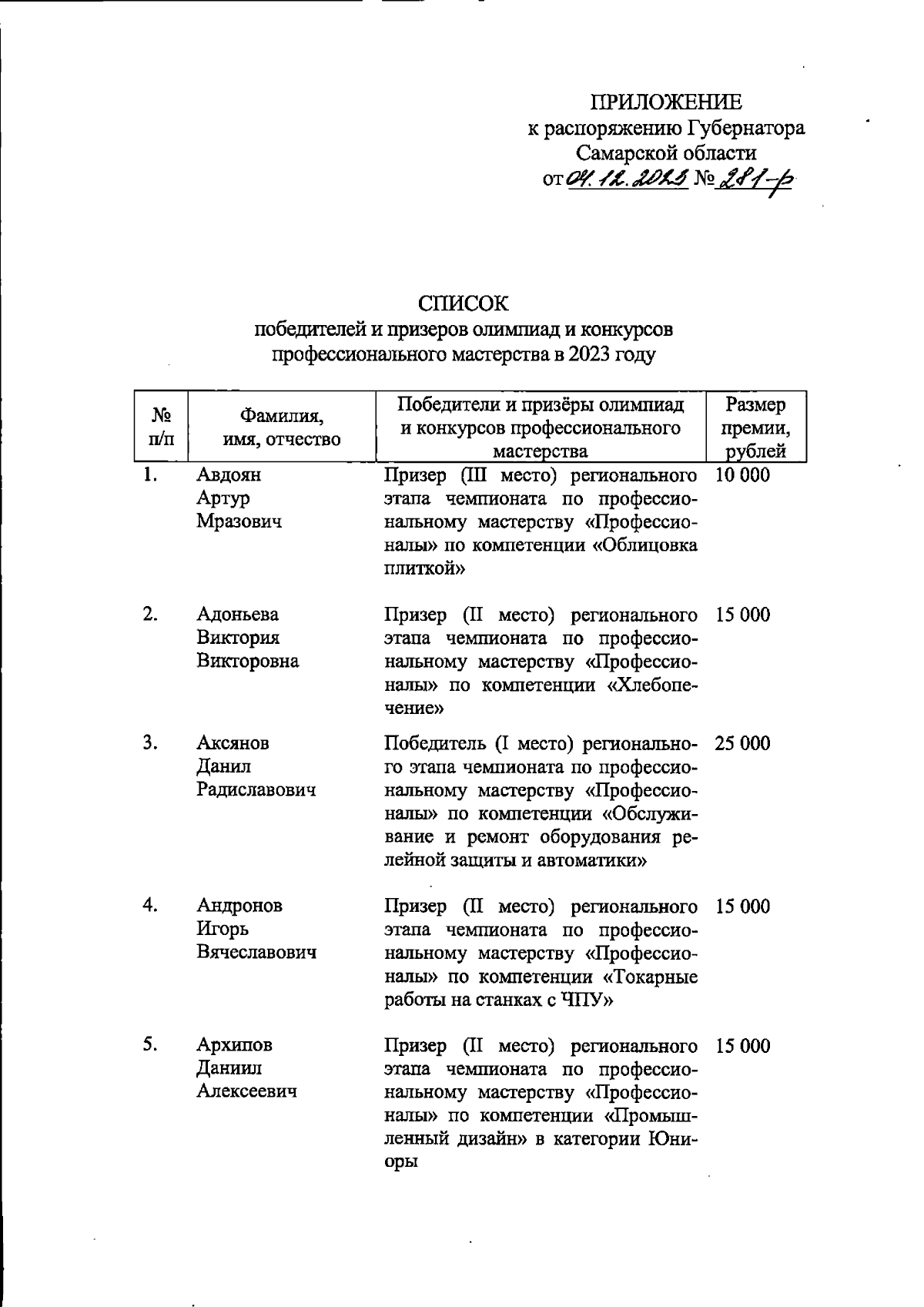 ПРИЛОЖЕНИЕ
к распоряжению Губернатора
Самарской области
от 04.12.2023 № 281-р

СПИСОК
победителей и призеров олимпиад и конкурсов
профессионального мастерства в 2023 году

| № п/п | Фамилия, имя, отчество | Победители и призёры олимпиад и конкурсов профессионального мастерства | Размер премии, рублей |
|---|---|---|---|
| 1. | Авдоян Артур Мразович | Призер (III место) регионального этапа чемпионата по профессиональному мастерству «Профессионалы» по компетенции «Облицовка плиткой» | 10 000 |
| 2. | Адоньева Виктория Викторовна | Призер (II место) регионального этапа чемпионата по профессиональному мастерству «Профессионалы» по компетенции «Хлебопечение» | 15 000 |
| 3. | Аксянов Данил Радиславович | Победитель (I место) регионального этапа чемпионата по профессиональному мастерству «Профессионалы» по компетенции «Обслуживание и ремонт оборудования релейной защиты и автоматики» | 25 000 |
| 4. | Андронов Игорь Вячеславович | Призер (II место) регионального этапа чемпионата по профессиональному мастерству «Профессионалы» по компетенции «Токарные работы на станках с ЧПУ» | 15 000 |
| 5. | Архипов Даниил Алексеевич | Призер (II место) регионального этапа чемпионата по профессиональному мастерству «Профессионалы» по компетенции «Промышленный дизайн» в категории Юниоры | 15 000 |